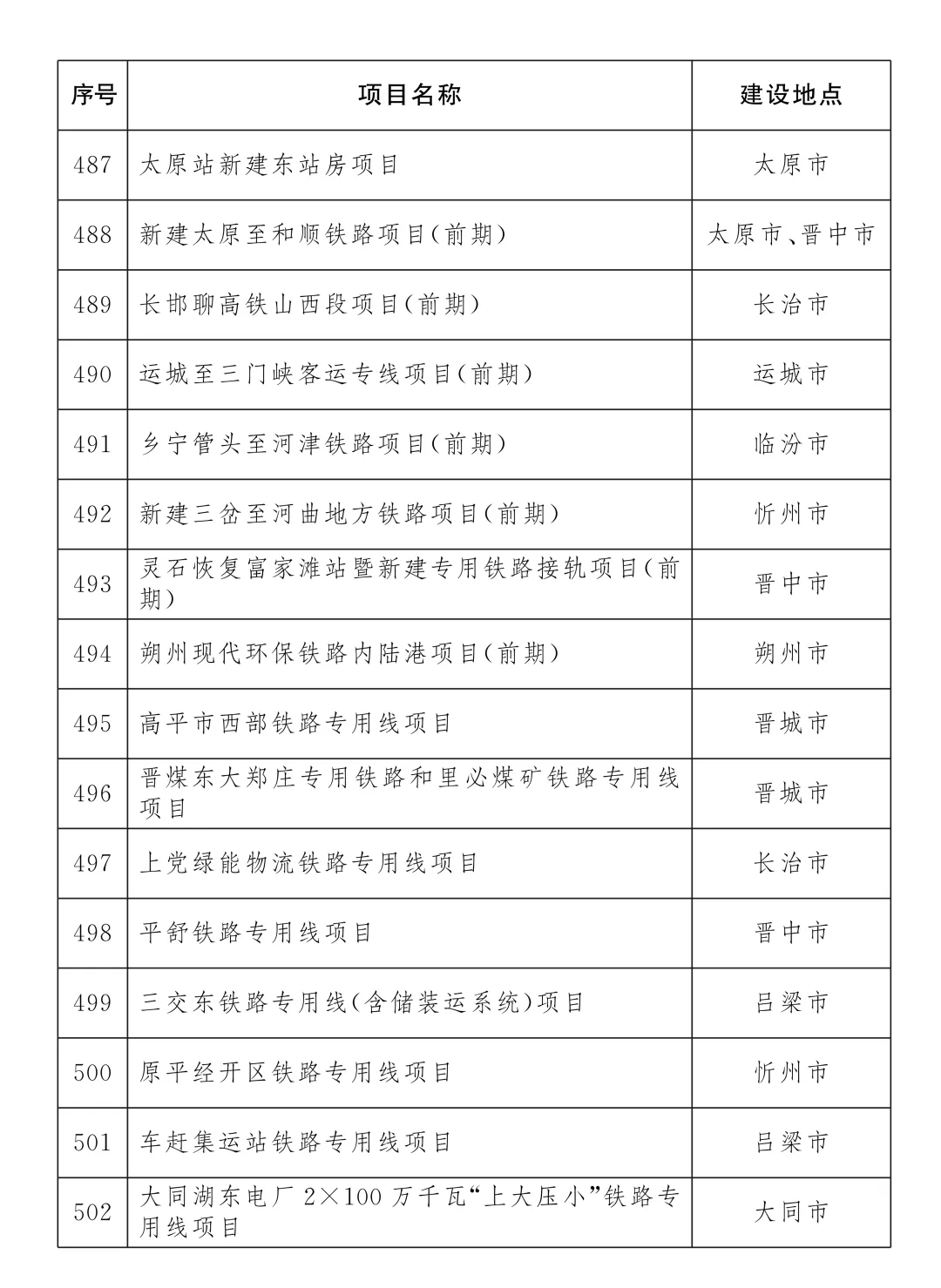 | 序号 | 项目名称 | 建设地点 |
|---|---|---|
| 487 | 太原站新建东站房项目 | 太原市 |
| 488 | 新建太原至和顺铁路项目(前期) | 太原市、晋中市 |
| 489 | 长邯聊高铁山西段项目(前期) | 长治市 |
| 490 | 运城至三门峡客运专线项目(前期) | 运城市 |
| 491 | 乡宁管头至河津铁路项目(前期) | 临汾市 |
| 492 | 新建三岔至河曲地方铁路项目(前期) | 忻州市 |
| 493 | 灵石恢复富家滩站暨新建专用铁路接轨项目(前期) | 晋中市 |
| 494 | 朔州现代环保铁路内陆港项目(前期) | 朔州市 |
| 495 | 高平市西部铁路专用线项目 | 晋城市 |
| 496 | 晋煤东大郑庄专用铁路和里必煤矿铁路专用线项目 | 晋城市 |
| 497 | 上党绿能物流铁路专用线项目 | 长治市 |
| 498 | 平舒铁路专用线项目 | 晋中市 |
| 499 | 三交东铁路专用线(含储装运系统)项目 | 吕梁市 |
| 500 | 原平经开区铁路专用线项目 | 忻州市 |
| 501 | 车赶集运站铁路专用线项目 | 吕梁市 |
| 502 | 大同湖东电厂 2×100 万千瓦“上大压小”铁路专用线项目 | 大同市 |